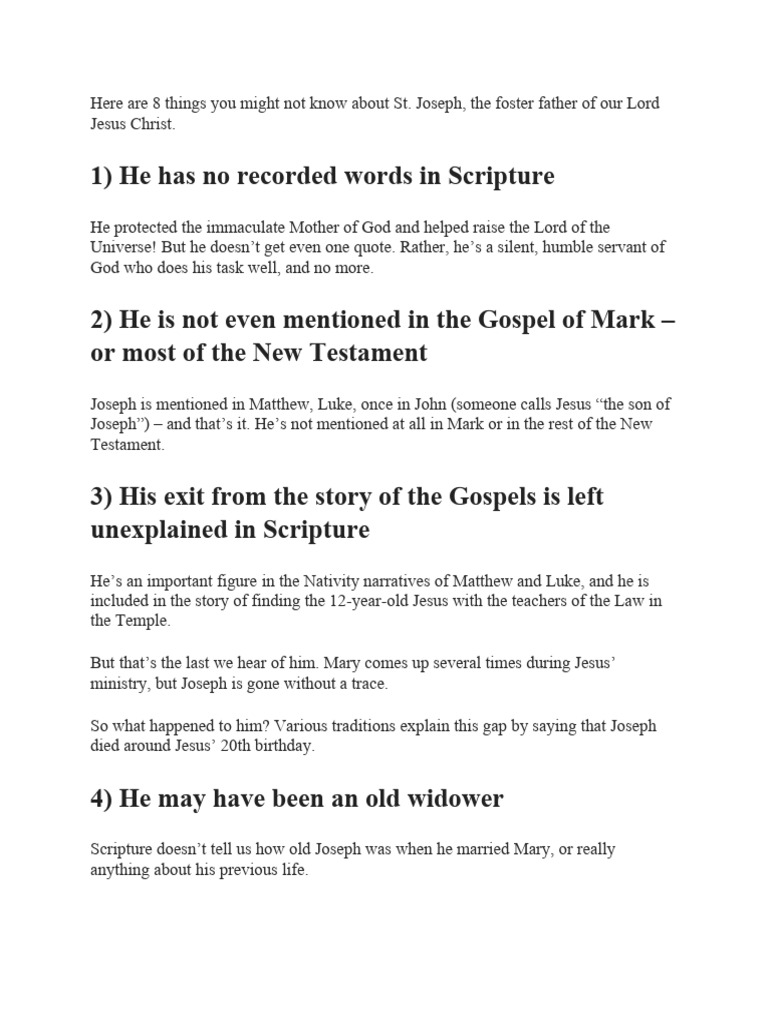 Here are 8 things you might not know about St. Joseph, the foster father of our Lord Jesus Christ.

1) He has no recorded words in Scripture

He protected the immaculate Mother of God and helped raise the Lord of the Universe! But he doesn’t get even one quote. Rather, he’s a silent, humble servant of God who does his task well, and no more.

2) He is not even mentioned in the Gospel of Mark – or most of the New Testament

Joseph is mentioned in Matthew, Luke, once in John (someone calls Jesus “the son of Joseph”) – and that’s it. He’s not mentioned at all in Mark or in the rest of the New Testament.

3) His exit from the story of the Gospels is left unexplained in Scripture

He’s an important figure in the Nativity narratives of Matthew and Luke, and he is included in the story of finding the 12-year-old Jesus with the teachers of the Law in the Temple.

But that’s the last we hear of him. Mary comes up several times during Jesus’ ministry, but Joseph is gone without a trace.

So what happened to him? Various traditions explain this gap by saying that Joseph died around Jesus’ 20th birthday.

4) He may have been an old widower

Scripture doesn’t tell us how old Joseph was when he married Mary, or really anything about his previous life.